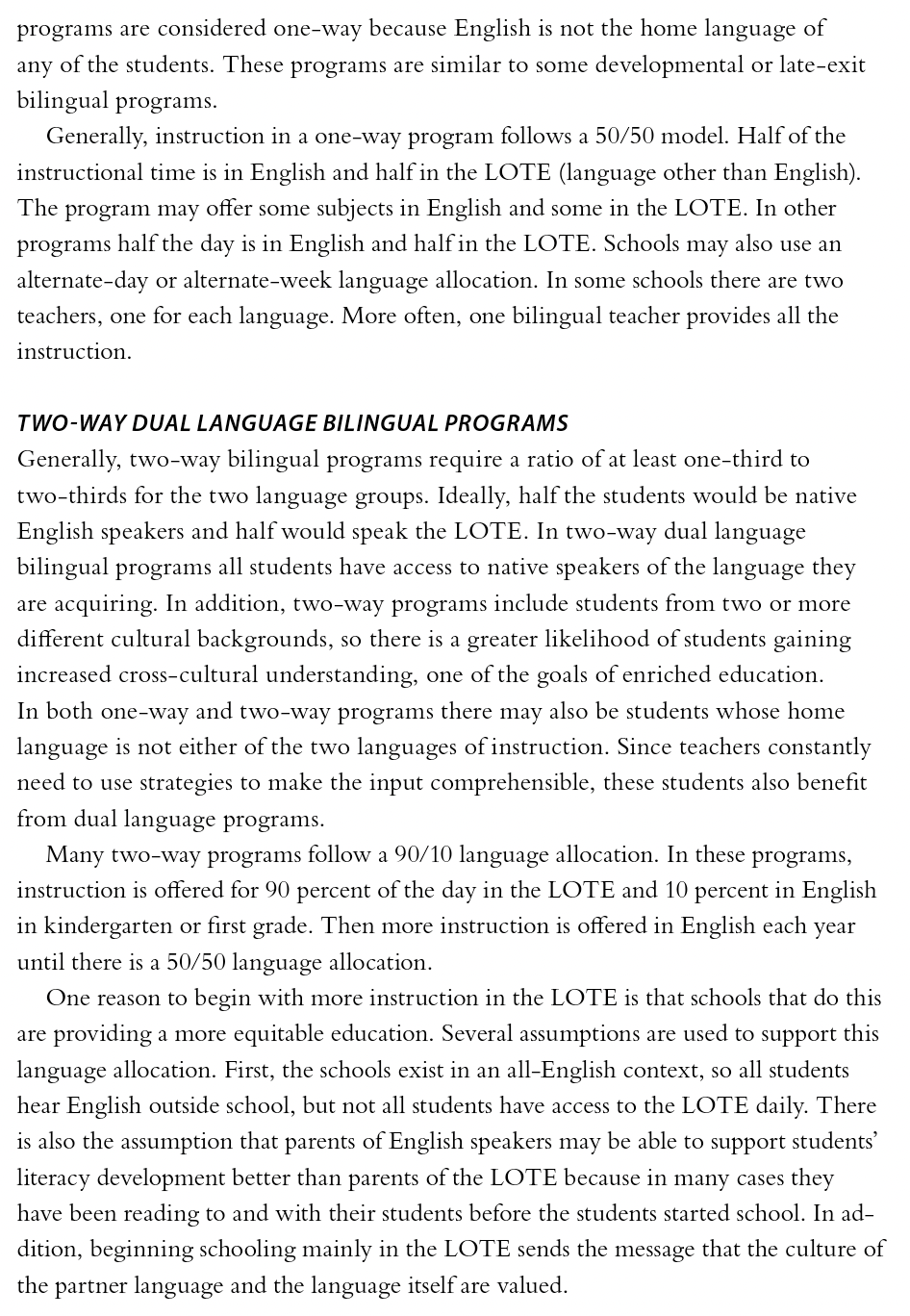 programs are considered one-way because English is not the home language of any of the students. These programs are similar to some developmental or late-exit bilingual programs.

Generally, instruction in a one-way program follows a 50/50 model. Half of the instructional time is in English and half in the LOTE (language other than English). The program may offer some subjects in English and some in the LOTE. In other programs half the day is in English and half in the LOTE. Schools may also use an alternate-day or alternate-week language allocation. In some schools there are two teachers, one for each language. More often, one bilingual teacher provides all the instruction.

TWO-WAY DUAL LANGUAGE BILINGUAL PROGRAMS

Generally, two-way bilingual programs require a ratio of at least one-third to two-thirds for the two language groups. Ideally, half the students would be native English speakers and half would speak the LOTE. In two-way dual language bilingual programs all students have access to native speakers of the language they are acquiring. In addition, two-way programs include students from two or more different cultural backgrounds, so there is a greater likelihood of students gaining increased cross-cultural understanding, one of the goals of enriched education.

In both one-way and two-way programs there may also be students whose home language is not either of the two languages of instruction. Since teachers constantly need to use strategies to make the input comprehensible, these students also benefit from dual language programs.

Many two-way programs follow a 90/10 language allocation. In these programs, instruction is offered for 90 percent of the day in the LOTE and 10 percent in English in kindergarten or first grade. Then more instruction is offered in English each year until there is a 50/50 language allocation.

One reason to begin with more instruction in the LOTE is that schools that do this are providing a more equitable education. Several assumptions are used to support this language allocation. First, the schools exist in an all-English context, so all students hear English outside school, but not all students have access to the LOTE daily. There is also the assumption that parents of English speakers may be able to support students' literacy development better than parents of the LOTE because in many cases they have been reading to and with their students before the students started school. In addition, beginning schooling mainly in the LOTE sends the message that the culture of the partner language and the language itself are valued.